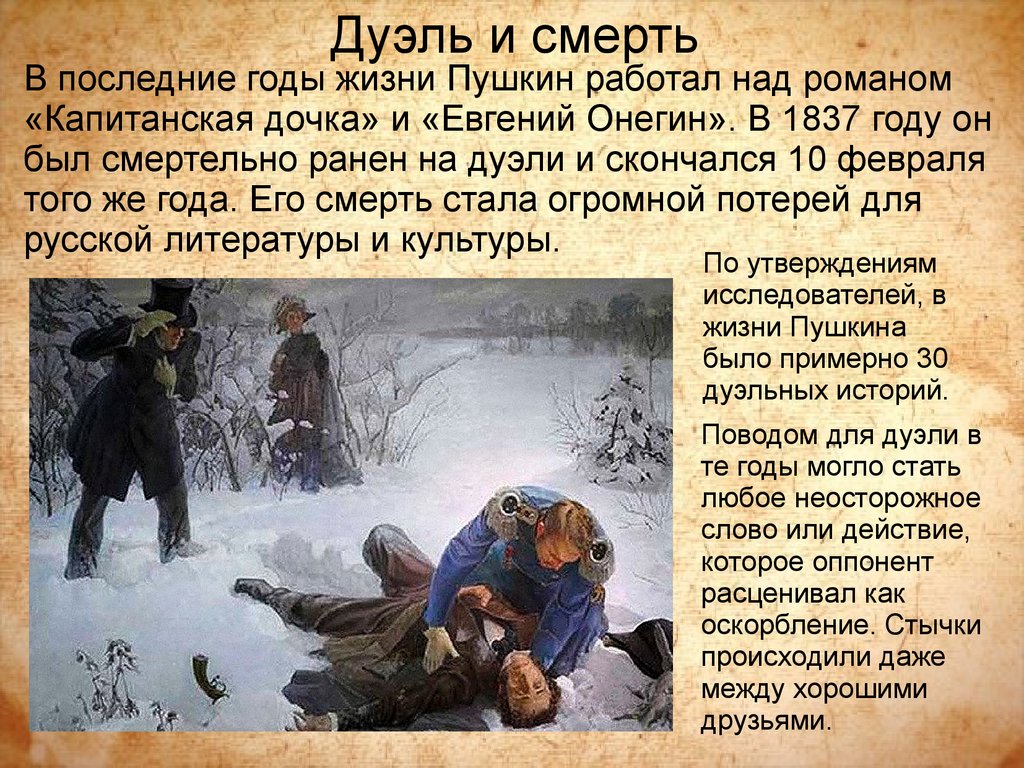 Дуэль и смерть

В последние годы жизни Пушкин работал над романом «Капитанская дочка» и «Евгений Онегин». В 1837 году он был смертельно ранен на дуэли и скончался 10 февраля того же года. Его смерть стала огромной потерей для русской литературы и культуры.

По утверждениям исследователей, в жизни Пушкина было примерно 30 дуэльных историй.

Поводом для дуэли в те годы могло стать любое неосторожное слово или действие, которое оппонент расценивал как оскорбление. Стычки происходили даже между хорошими друзьями.